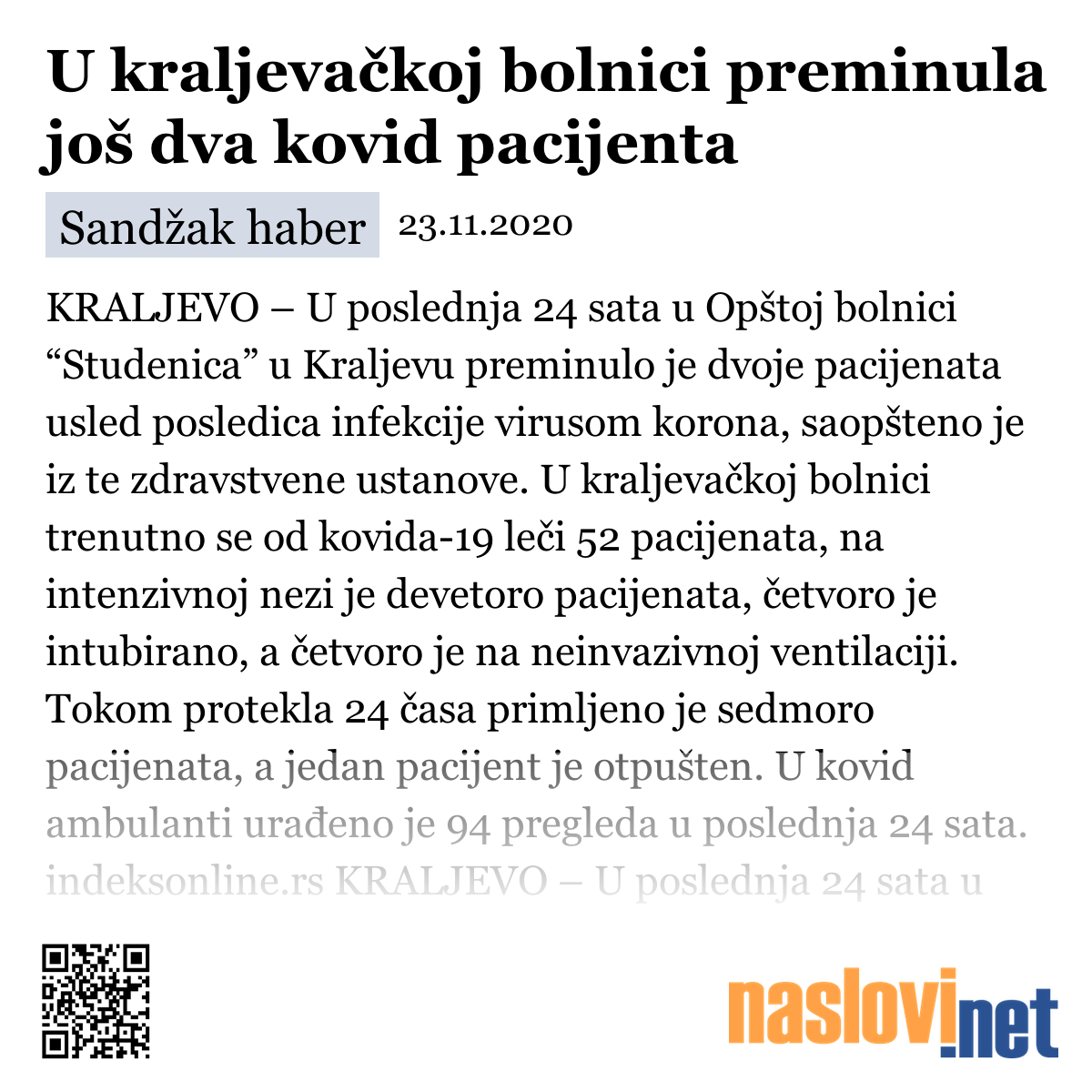 U kraljevačkoj bolnici preminula još dva kovid pacijenta

Sandžak haber 23.11.2020

KRALJEVO – U poslednja 24 sata u Opštoj bolnici “Studenica” u Kraljevu preminulo je dvoje pacijenata usled posledica infekcije virusom korona, saopšteno je iz te zdravstvene ustanove. U kraljevačkoj bolnici trenutno se od kovida-19 leči 52 pacijenata, na intenzivnoj nezi je devetoro pacijenata, četvoro je intubirano, a četvoro je na neinvazivnoj ventilaciji. Tokom protekla 24 časa primljeno je sedmoro pacijenata, a jedan pacijent je otpušten. U kovid ambulanti urađeno je 94 pregleda u poslednja 24 sata. indeksonline.rs KRALJEVO – U poslednja 24 sata u

naslovi.net